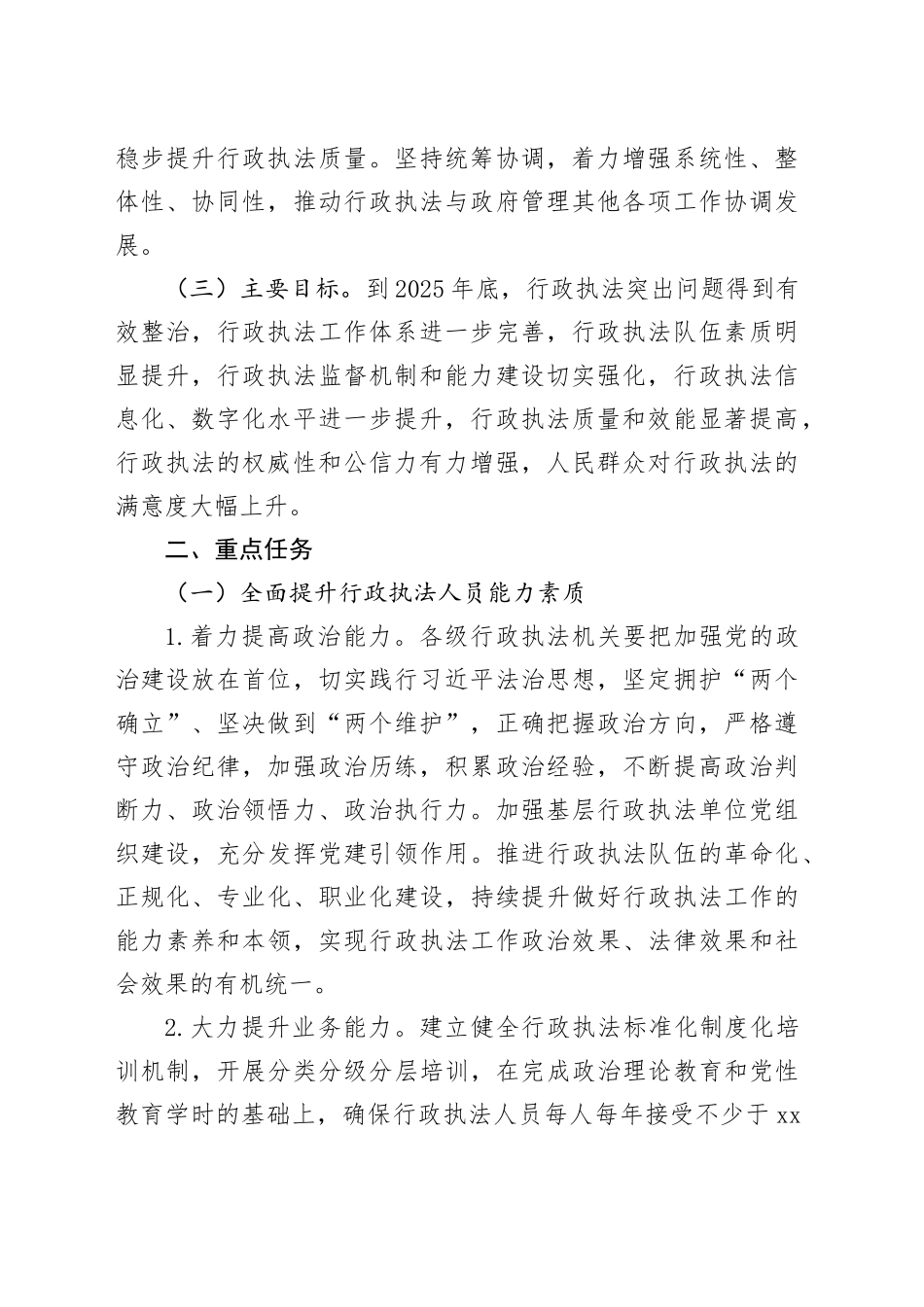 稳步提升行政执法质量。坚持统筹协调，着力增强系统性、整体性、协同性，推动行政执法与政府管理其他各项工作协调发展。

（三）主要目标。到2025年底，行政执法突出问题得到有效整治，行政执法工作体系进一步完善，行政执法队伍素质明显提升，行政执法监督机制和能力建设切实强化，行政执法信息化、数字化水平进一步提升，行政执法质量和效能显著提高，行政执法的权威性和公信力有力增强，人民群众对行政执法的满意度大幅上升。

二、重点任务

（一）全面提升行政执法人员能力素质

1.着力提高政治能力。各级行政执法机关要把加强党的政治建设放在首位，切实践行习近平法治思想，坚定拥护“两个确立”、坚决做到“两个维护”，正确把握政治方向，严格遵守政治纪律，加强政治历练，积累政治经验，不断提高政治判断力、政治领悟力、政治执行力。加强基层行政执法单位党组织建设，充分发挥党建引领作用。推进行政执法队伍的革命化、正规化、专业化、职业化建设，持续提升做好行政执法工作的能力素养和本领，实现行政执法工作政治效果、法律效果和社会效果的有机统一。

2.大力提升业务能力。建立健全行政执法标准化制度化培训机制，开展分类分级分层培训，在完成政治理论教育和党性教育学时的基础上，确保行政执法人员每人每年接受不少于xx